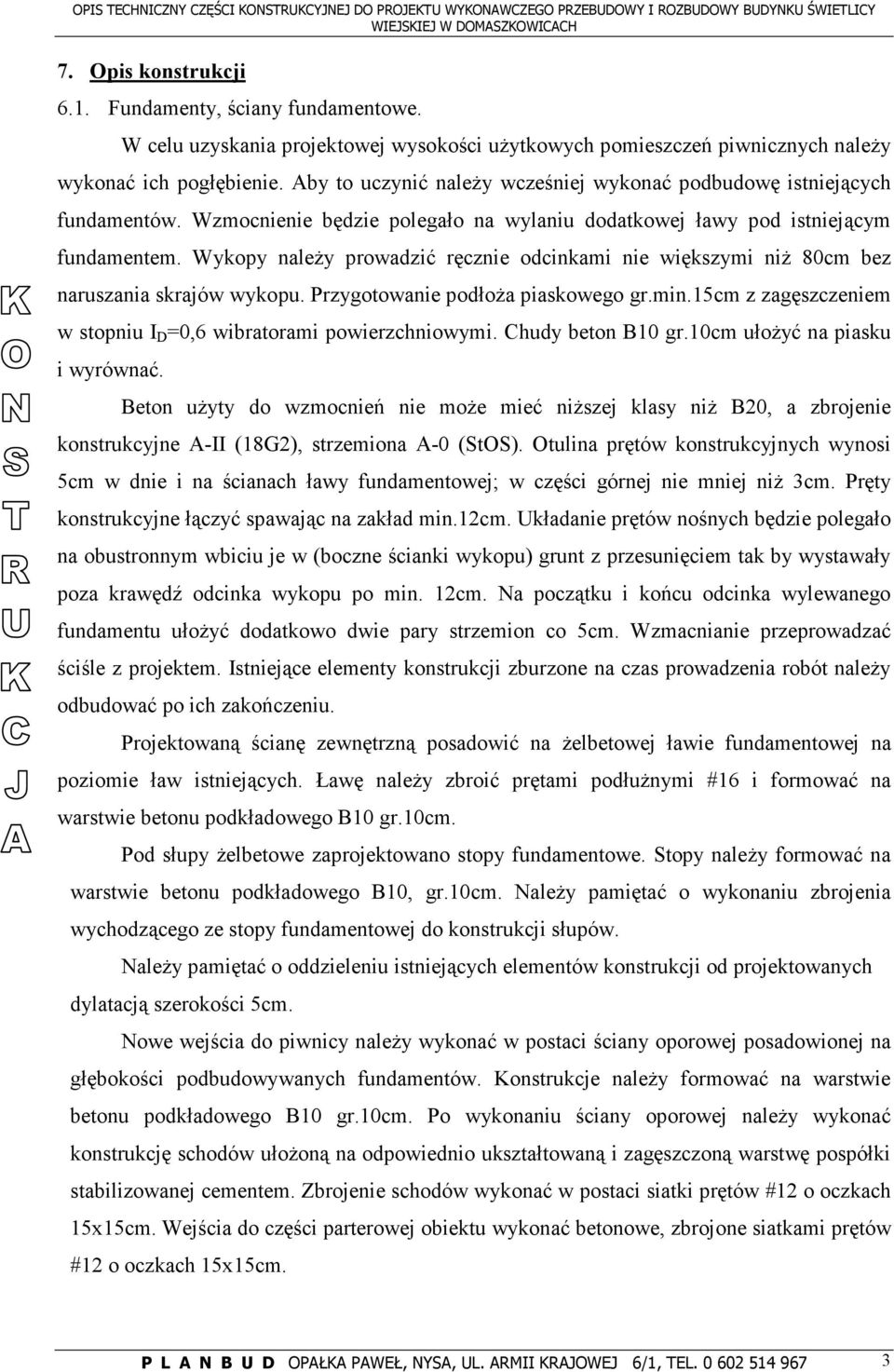 OPIS TECHNICZNY CZĘŚCI KONSTRUKCYJNEJ DO PROJEKTU WYKONAWCZEGO PRZEBUDOWY I ROZBUDOWY BUDYNKU ŚWIETLICY WIEJSKIEJ W DOMASZKOWICACH

7. Opis konstrukcji

6.1. Fundamenty, ściany fundamentowe.

W celu uzyskania projektowej wysokości użytkowych pomieszczeń piwnicznych należy wykonać ich pogłębienie. Aby to uczynić należy wcześniej wykonać podbudowę istniejących fundamentów. Wzmocnienie będzie polegało na wylaniu dodatkowej ławy pod istniejącym fundamentem. Wykopy należy prowadzić ręcznie odcinkami nie większymi niż 80cm bez naruszania skrajów wykopu. Przygotowanie podłoża piaskowego gr.min.15cm z zagęszczeniem w stopniu $I_D$=0,6 wibratorami powierzchniowymi. Chudy beton B10 gr.10cm ułożyć na piasku i wyrównać.

Beton użyty do wzmocnień nie może mieć niższej klasy niż B20, a zbrojenie konstrukcyjne A-II (18G2), strzemiona A-0 (StOS). Otulina prętów konstrukcyjnych wynosi 5cm w dnie i na ścianach ławy fundamentowej; w części górnej nie mniej niż 3cm. Pręty konstrukcyjne łączyć spawając na zakład min.12cm. Układanie prętów nośnych będzie polegało na obustronnym wbiciu je w (boczne ścianki wykopu) grunt z przesunięciem tak by wystawały poza krawędź odcinka wykopu po min. 12cm. Na początku i końcu odcinka wylewanego fundamentu ułożyć dodatkowo dwie pary strzemion co 5cm. Wzmacnianie przeprowadzać ściśle z projektem. Istniejące elementy konstrukcji zburzone na czas prowadzenia robót należy odbudować po ich zakończeniu.

Projektowaną ścianę zewnętrzną posadowić na żelbetowej ławie fundamentowej na poziomie ław istniejących. Ławę należy zbroić prętami podłużnymi #16 i formować na warstwie betonu podkładowego B10 gr.10cm.

Pod słupy żelbetowe zaprojektowano stopy fundamentowe. Stopy należy formować na warstwie betonu podkładowego B10, gr.10cm. Należy pamiętać o wykonaniu zbrojenia wychodzącego ze stopy fundamentowej do konstrukcji słupów.

Należy pamiętać o oddzieleniu istniejących elementów konstrukcji od projektowanych dylatacją szerokości 5cm.

Nowe wejścia do piwnicy należy wykonać w postaci ściany oporowej posadowionej na głębokości podbudowywanych fundamentów. Konstrukcje należy formować na warstwie betonu podkładowego B10 gr.10cm. Po wykonaniu ściany oporowej należy wykonać konstrukcję schodów ułożoną na odpowiednio ukształtowaną i zagęszczoną warstwę pospółki stabilizowanej cementem. Zbrojenie schodów wykonać w postaci siatki prętów #12 o oczkach 15x15cm. Wejścia do części parterowej obiektu wykonać betonowe, zbrojone siatkami prętów #12 o oczkach 15x15cm.

KONSTRUKCJA

P L A N B U D OPAŁKA PAWEŁ, NYSA, UL. ARMII KRAJOWEJ 6/1, TEL. 0 602 514 967 3